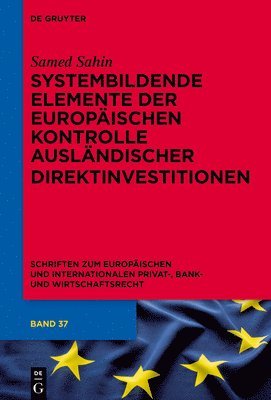 DE GRUYTER

Samed Sahin

SYSTEMBILDENDE ELEMENTE DER EUROPÄISCHEN KONTROLLE AUSLÄNDISCHER DIREKTINVESTITIONEN

SCHRIFTEN ZUM EUROPÄISCHEN UND INTERNATIONALEN PRIVAT-, BANK- UND WIRTSCHAFTSRECHT

BAND 37

DE G